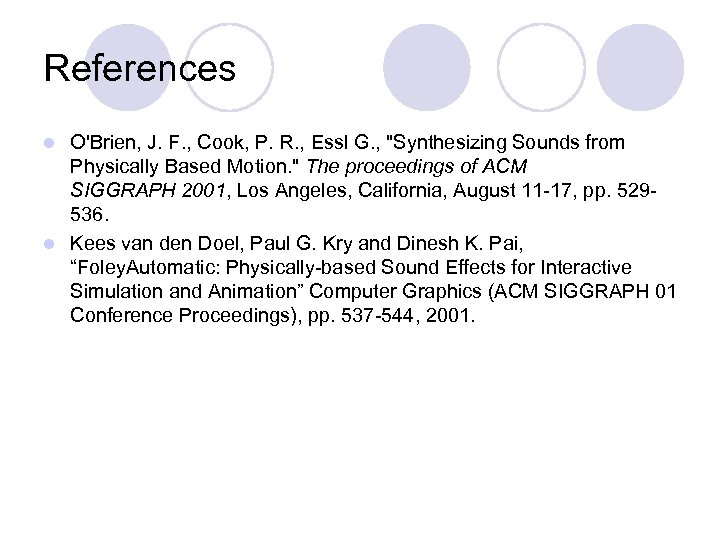 References

O'Brien, J. F., Cook, P. R., Essl G., "Synthesizing Sounds from Physically Based Motion." The proceedings of ACM SIGGRAPH 2001, Los Angeles, California, August 11-17, pp. 529-536.

Kees van den Doel, Paul G. Kry and Dinesh K. Pai, “FoleyAutomatic: Physically-based Sound Effects for Interactive Simulation and Animation” Computer Graphics (ACM SIGGRAPH 01 Conference Proceedings), pp. 537-544, 2001.